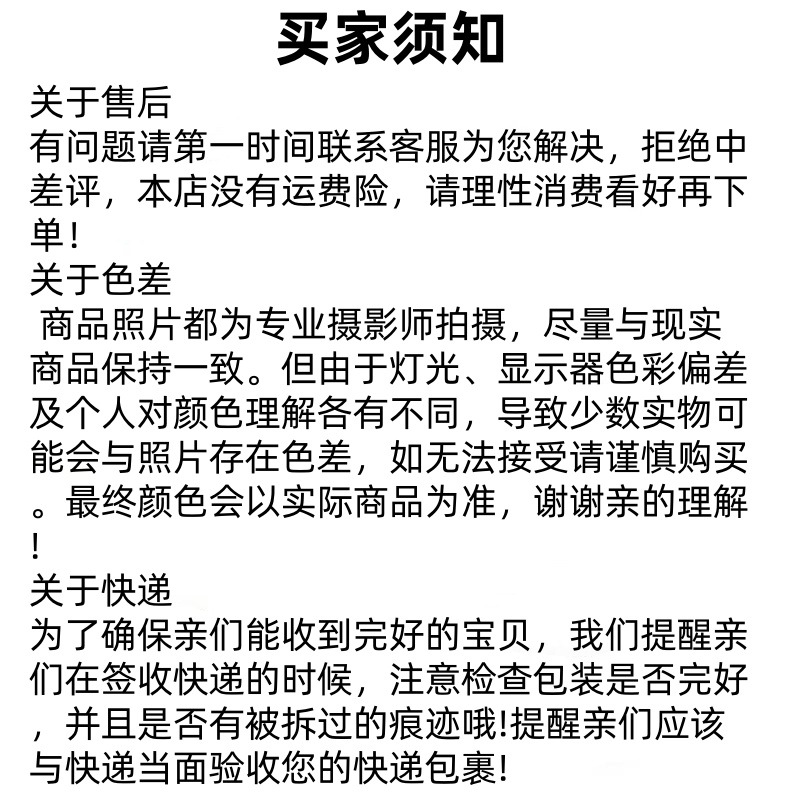 买家须知

关于售后
有问题请第一时间联系客服为您解决，拒绝中差评，本店没有运费险，请理性消费看好再下单！

关于色差
商品照片都为专业摄影师拍摄，尽量与现实商品保持一致。但由于灯光、显示器色彩偏差及个人对颜色理解各有不同，导致少数实物可能会与照片存在色差，如无法接受请谨慎购买。最终颜色会以实际商品为准，谢谢亲的理解!

关于快递
为了确保亲们能收到完好的宝贝，我们提醒亲们在签收快递的时候，注意检查包装是否完好，并且是否有被拆过的痕迹哦!提醒亲们应该与快递当面验收您的快递包裹!